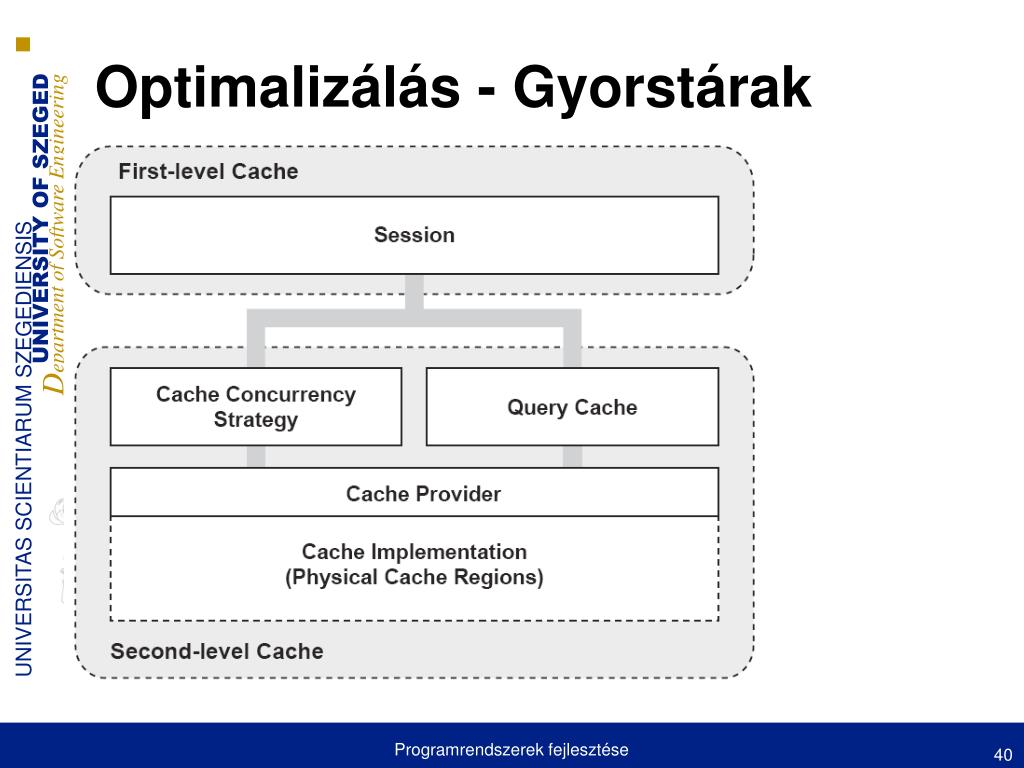 UNIVERSITAS SCIENTIARUM SZEGEDIENSIS
UNIVERSITY OF SZEGED
Department of Software Engineering

Optimalizálás - Gyorstárak

First-level Cache

Session

Cache Concurrency Strategy

Query Cache

Cache Provider

Cache Implementation
(Physical Cache Regions)

Second-level Cache

Programrendszerek fejlesztése

40